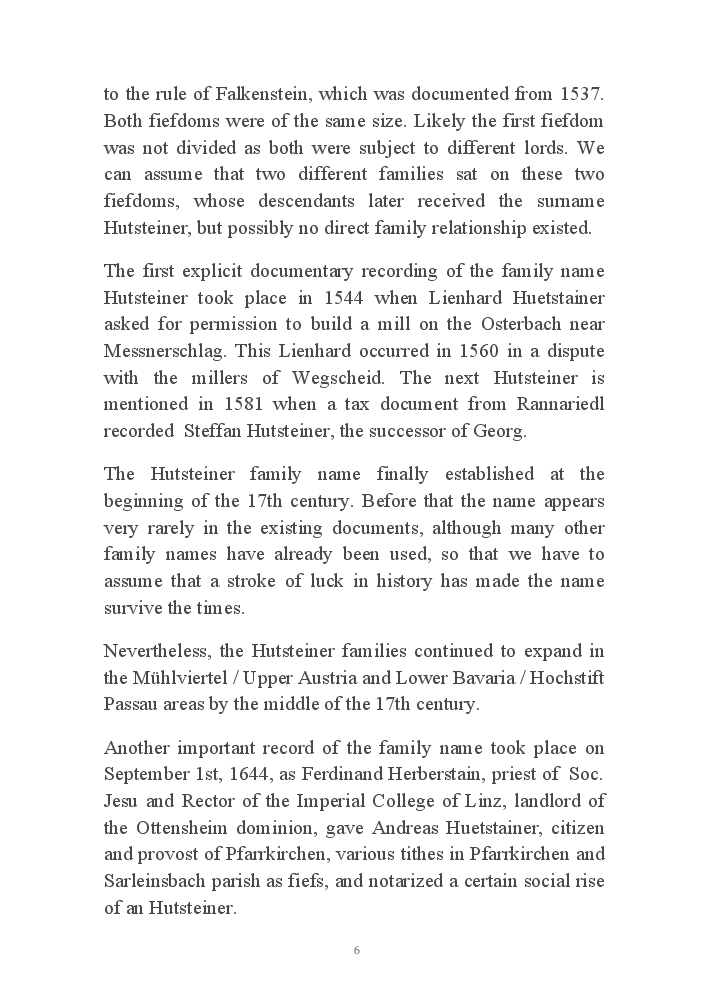 to the rule of Falkenstein, which was documented from 1537. Both fiefdoms were of the same size. Likely the first fiefdom was not divided as both were subject to different lords. We can assume that two different families sat on these two fiefdoms, whose descendants later received the surname Hutsteiner, but possibly no direct family relationship existed.

The first explicit documentary recording of the family name Hutsteiner took place in 1544 when Lienhard Huetstainer asked for permission to build a mill on the Osterbach near Messnerschlag. This Lienhard occurred in 1560 in a dispute with the millers of Wegscheid. The next Hutsteiner is mentioned in 1581 when a tax document from Rannariedl recorded Steffan Hutsteiner, the successor of Georg.

The Hutsteiner family name finally established at the beginning of the 17th century. Before that the name appears very rarely in the existing documents, although many other family names have already been used, so that we have to assume that a stroke of luck in history has made the name survive the times.

Nevertheless, the Hutsteiner families continued to expand in the Mühlviertel / Upper Austria and Lower Bavaria / Hochstift Passau areas by the middle of the 17th century.

Another important record of the family name took place on September 1st, 1644, as Ferdinand Herberstain, priest of Soc. Jesu and Rector of the Imperial College of Linz, landlord of the Ottensheim dominion, gave Andreas Huetstainer, citizen and provost of Pfarrkirchen, various tithes in Pfarrkirchen and Sarleinsbach parish as fiefs, and notarized a certain social rise of an Hutsteiner.

6